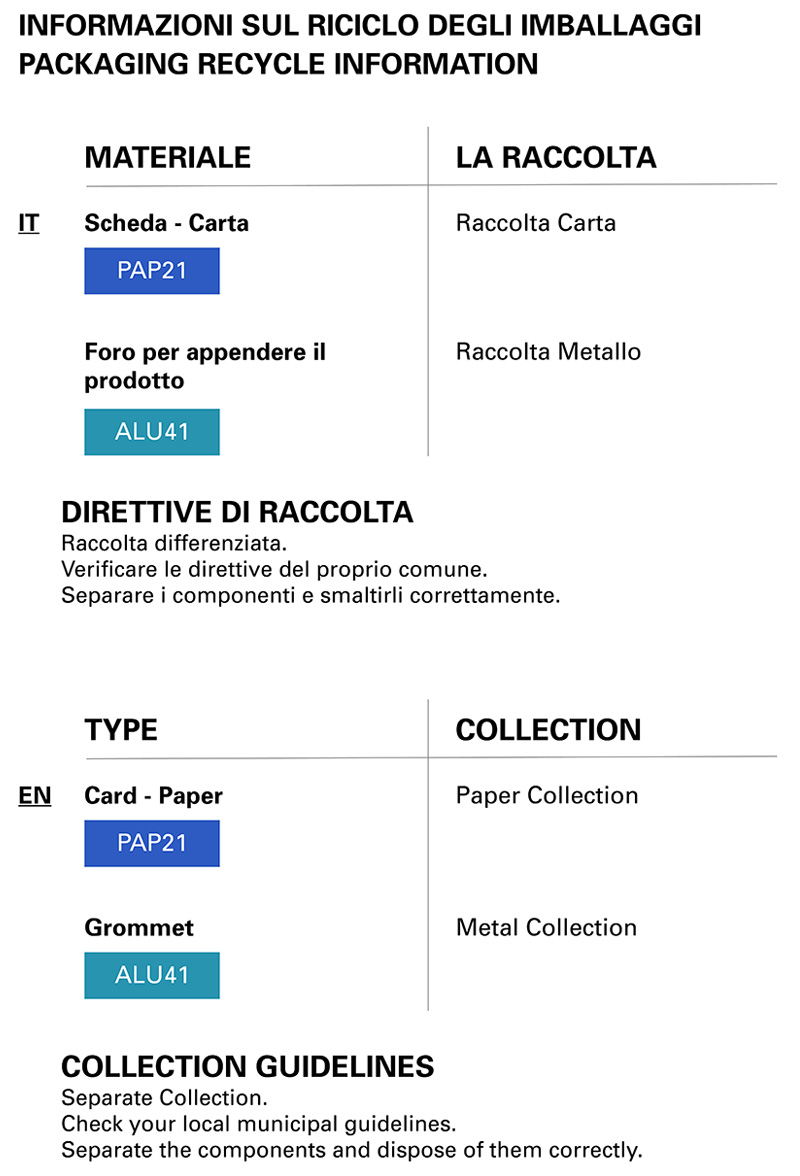 INFORMAZIONI SUL RICICLO DEGLI IMBALLAGGI
PACKAGING RECYCLE INFORMATION

| | MATERIALE | LA RACCOLTA |
|---|---|---|
| IT | Scheda - Carta PAP21 | Raccolta Carta |
| | Foro per appendere il prodotto ALU41 | Raccolta Metallo |

DIRETTIVE DI RACCOLTA
Raccolta differenziata.
Verificare le direttive del proprio comune.
Separare i componenti e smaltirli correttamente.

| | TYPE | COLLECTION |
|---|---|---|
| EN | Card - Paper PAP21 | Paper Collection |
| | Grommet ALU41 | Metal Collection |

COLLECTION GUIDELINES
Separate Collection.
Check your local municipal guidelines.
Separate the components and dispose of them correctly.